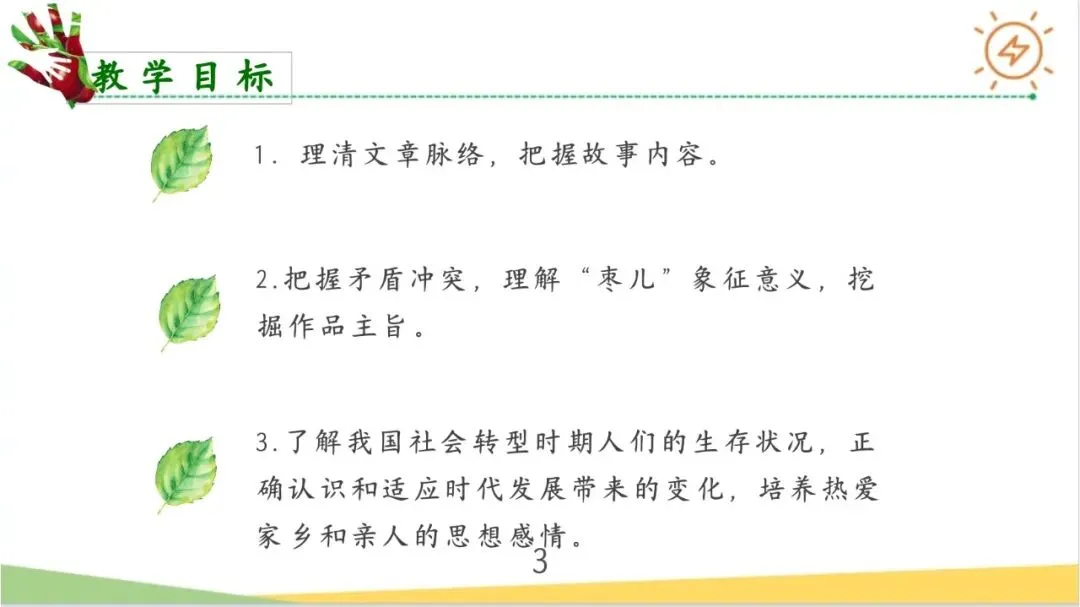 教学目标

1.理清文章脉络，把握故事内容。

2.把握矛盾冲突，理解“枣儿”象征意义，挖掘作品主旨。

3.了解我国社会转型时期人们的生存状况，正确认识和适应时代发展带来的变化，培养热爱家乡和亲人的思想感情。

3